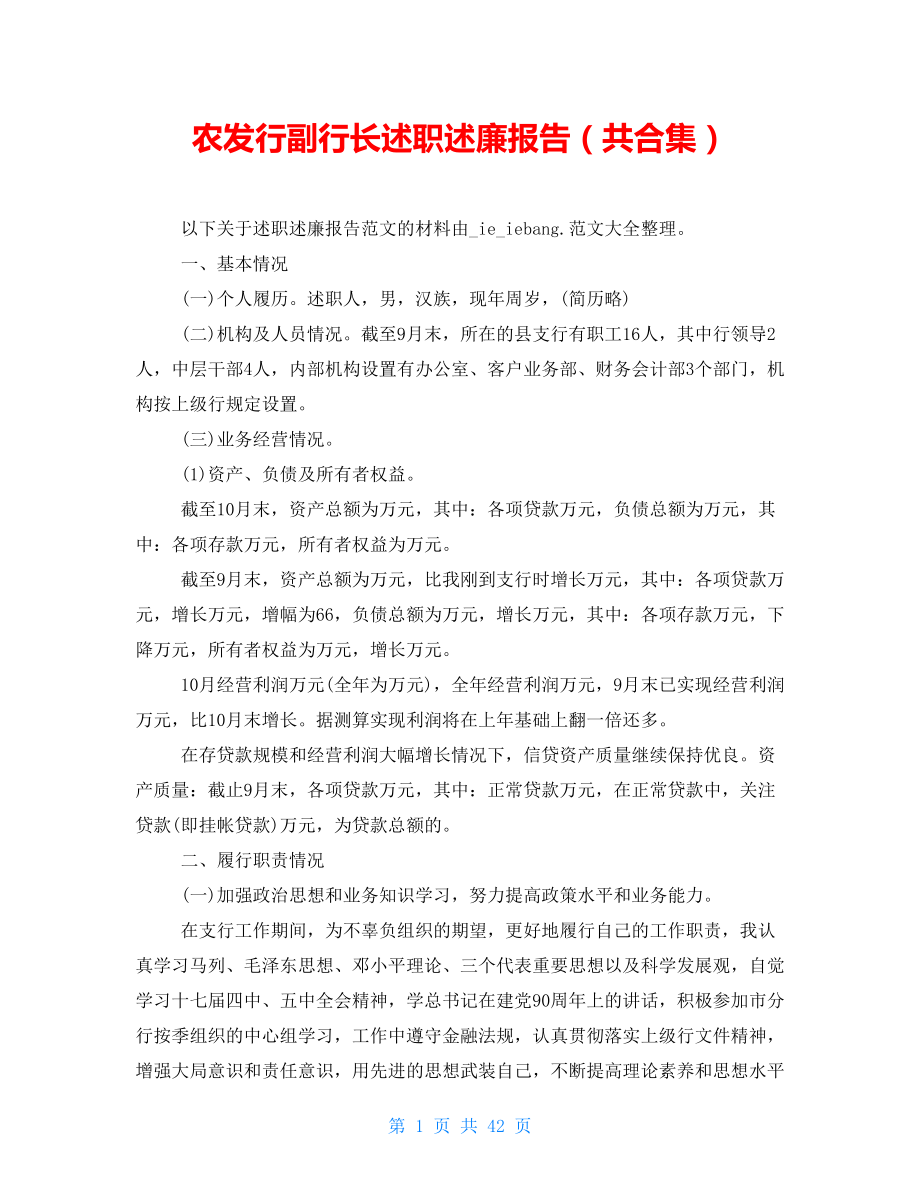 农发行副行长述职述廉报告（共合集）

以下关于述职述廉报告范文的材料由_ie_iebang.范文大全整理。

一、基本情况

(一)个人履历。述职人，男，汉族，现年周岁，(简历略)

(二)机构及人员情况。截至9月末，所在的县支行有职工16人，其中行领导2人，中层干部4人，内部机构设置有办公室、客户业务部、财务会计部3个部门，机构按上级行规定设置。

(三)业务经营情况。

(1)资产、负债及所有者权益。

截至10月末，资产总额为万元，其中：各项贷款万元，负债总额为万元，其中：各项存款万元，所有者权益为万元。

截至9月末，资产总额为万元，比我刚到支行时增长万元，其中：各项贷款万元，增长万元，增幅为66，负债总额为万元，增长万元，其中：各项存款万元，下降万元，所有者权益为万元，增长万元。

10月经营利润万元(全年为万元)，全年经营利润万元，9月末已实现经营利润万元，比10月末增长。据测算实现利润将在上年基础上翻一倍还多。

在存贷款规模和经营利润大幅增长情况下，信贷资产质量继续保持优良。资产质量：截止9月末，各项贷款万元，其中：正常贷款万元，在正常贷款中，关注贷款(即挂帐贷款)万元，为贷款总额的。

二、履行职责情况

(一)加强政治思想和业务知识学习，努力提高政策水平和业务能力。

在支行工作期间，为不辜负组织的期望，更好地履行自己的工作职责，我认真学习马列、毛泽东思想、邓小平理论、三个代表重要思想以及科学发展观，自觉学习十七届四中、五中全会精神，学总书记在建党90周年上的讲话，积极参加市分行按季组织的中心组学习，工作中遵守金融法规，认真贯彻落实上级行文件精神，增强大局意识和责任意识，用先进的思想武装自己，不断提高理论素养和思想水平

第 1 页 共 42 页